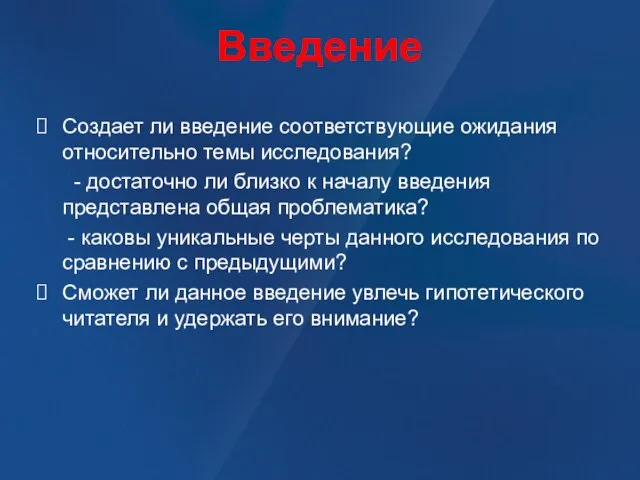 Введение

 Создает ли введение соответствующие ожидания относительно темы исследования?

- достаточно ли близко к началу введения представлена общая проблематика?

- каковы уникальные черты данного исследования по сравнению с предыдущими?

 Сможет ли данное введение увлечь гипотетического читателя и удержать его внимание?